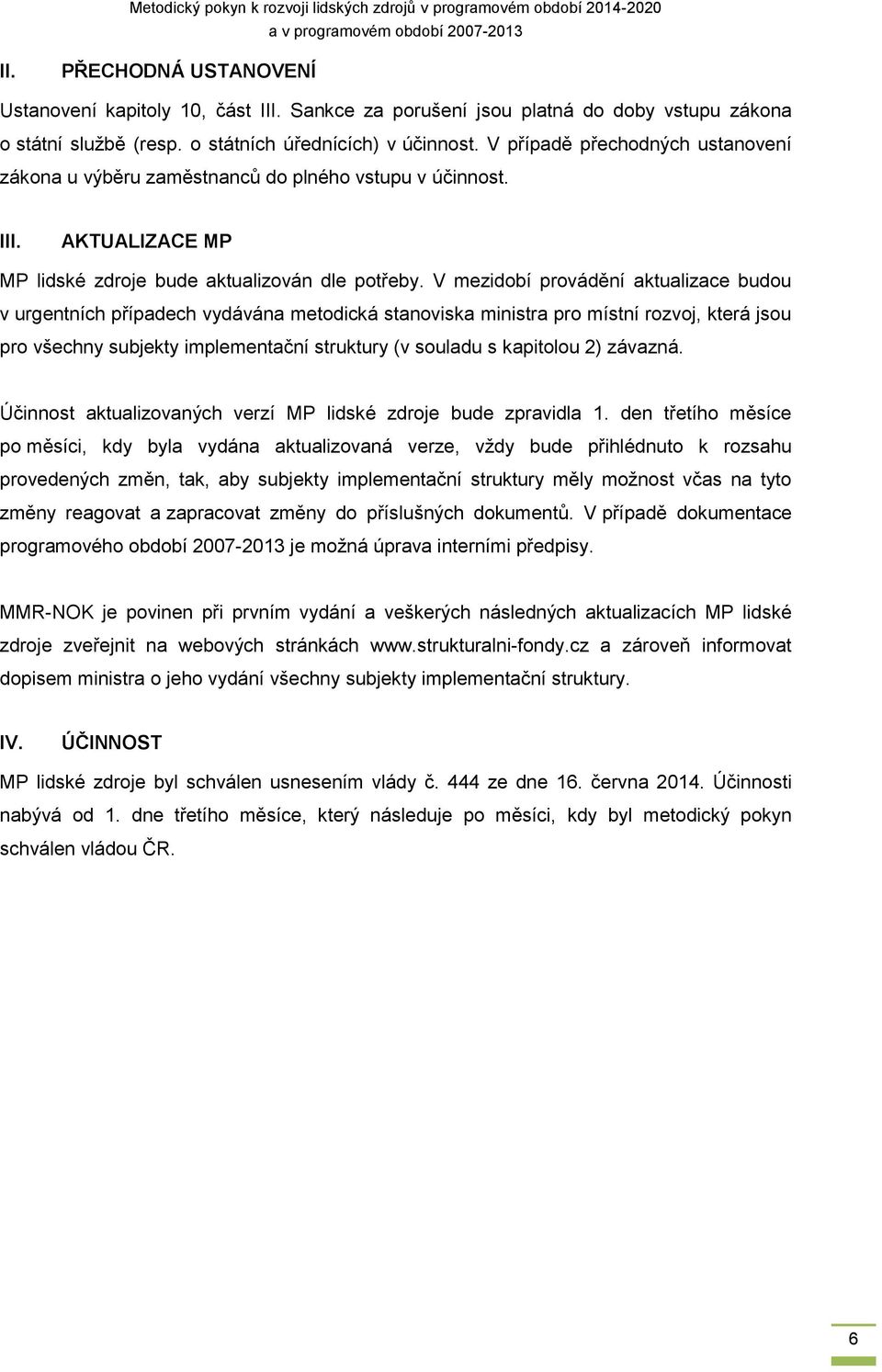 Metodický pokyn k rozvoji lidských zdrojů v programovém období 2014-2020
a v programovém období 2007-2013

II. PŘECHODNÁ USTANOVENÍ

Ustanovení kapitoly 10, část III. Sankce za porušení jsou platná do doby vstupu zákona o státní službě (resp. o státních úřednících) v účinnost. V případě přechodných ustanovení zákona u výběru zaměstnanců do plného vstupu v účinnost.

III. AKTUALIZACE MP

MP lidské zdroje bude aktualizován dle potřeby. V mezidobí provádění aktualizace budou v urgentních případech vydávána metodická stanoviska ministra pro místní rozvoj, která jsou pro všechny subjekty implementační struktury (v souladu s kapitolou 2) závazná.

Účinnost aktualizovaných verzí MP lidské zdroje bude zpravidla 1. den třetího měsíce po měsíci, kdy byla vydána aktualizovaná verze, vždy bude přihlédnuto k rozsahu provedených změn, tak, aby subjekty implementační struktury měly možnost včas na tyto změny reagovat a zapracovat změny do příslušných dokumentů. V případě dokumentace programového období 2007-2013 je možná úprava interními předpisy.

MMR-NOK je povinen při prvním vydání a veškerých následných aktualizacích MP lidské zdroje zveřejnit na webových stránkách www.strukturalni-fondy.cz a zároveň informovat dopisem ministra o jeho vydání všechny subjekty implementační struktury.

IV. ÚČINNOST

MP lidské zdroje byl schválen usnesením vlády č. 444 ze dne 16. června 2014. Účinnosti nabývá od 1. dne třetího měsíce, který následuje po měsíci, kdy byl metodický pokyn schválen vládou ČR.

6